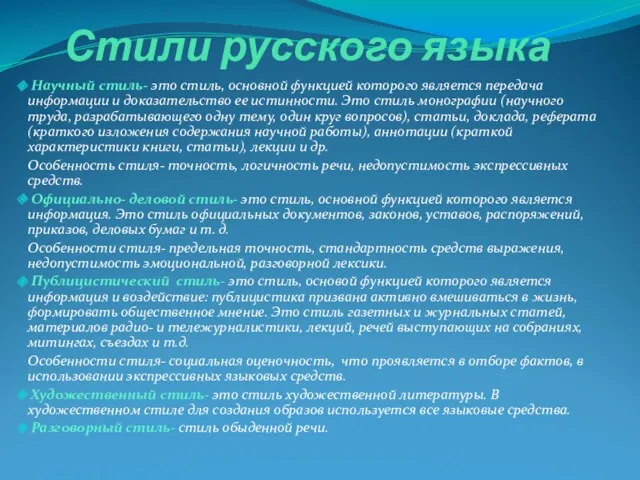 Стили русского языка

Научный стиль- это стиль, основной функцией которого является передача информации и доказательство ее истинности. Это стиль монографии (научного труда, разрабатывающего одну тему, один круг вопросов), статьи, доклада, реферата (краткого изложения содержания научной работы), аннотации (краткой характеристики книги, статьи), лекции и др.

Особенность стиля- точность, логичность речи, недопустимость экспрессивных средств.

Официально- деловой стиль- это стиль, основной функцией которого является информация. Это стиль официальных документов, законов, уставов, распоряжений, приказов, деловых бумаг и т. д.

Особенности стиля- предельная точность, стандартность средств выражения, недопустимость эмоциональной, разговорной лексики.

Публицистический стиль- это стиль, основой функцией которого является информация и воздействие: публицистика призвана активно вмешиваться в жизнь, формировать общественное мнение. Это стиль газетных и журнальных статей, материалов радио- и тележурналистики, лекций, речей выступающих на собраниях, митингах, съездах и т.д.

Особенности стиля- социальная оценочность, что проявляется в отборе фактов, в использовании экспрессивных языковых средств.

Художественный стиль- это стиль художественной литературы. В художественном стиле для создания образов используется все языковые средства.

Разговорный стиль- стиль обыденной речи.